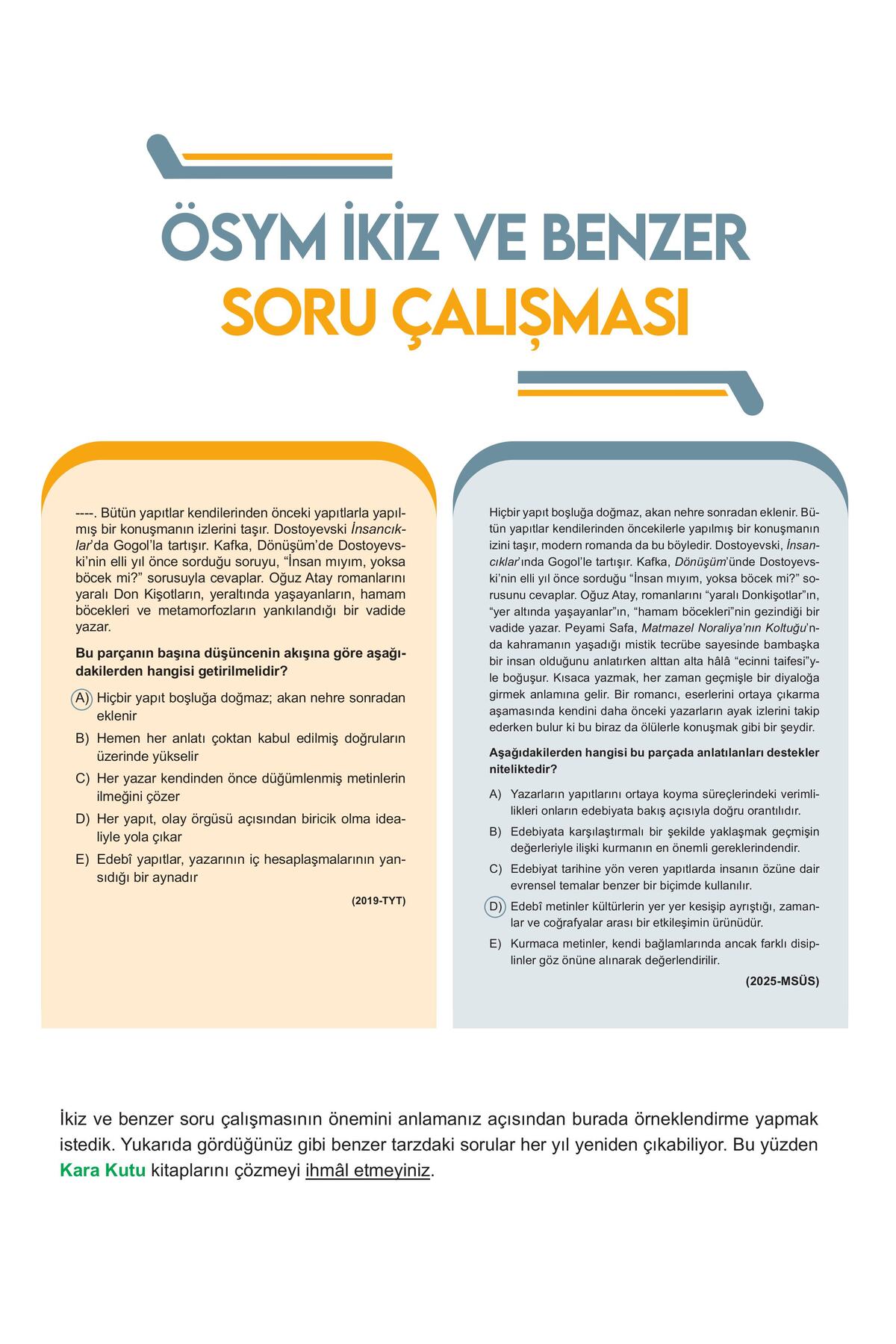 ÖSYM İKİZ VE BENZER
SORU ÇALIŞMASI

----. Bütün yapıtlar kendilerinden önceki yapıtlarla yapılmış bir konuşmanın izlerini taşır. Dostoyevski İnsancıklar'da Gogol'la tartışır. Kafka, Dönüşüm'de Dostoyevski'nin elli yıl önce sorduğu soruyu, "İnsan mıyım, yoksa böcek mi?" sorusuyla cevaplar. Oğuz Atay romanlarını yaralı Don Kişotların, yeraltında yaşayanların, hamam böcekleri ve metamorfozların yankılandığı bir vadide yazar.

Bu parçanın başına düşüncenin akışına göre aşağıdakilerden hangisi getirilmelidir?

A) Hiçbir yapıt boşluğa doğmaz; akan nehre sonradan eklenir

B) Hemen her anlatı çoktan kabul edilmiş doğruların üzerinde yükselir

C) Her yazar kendinden önce düğümlenmiş metinlerin ilmeğini çözer

D) Her yapıt, olay örgüsü açısından biricik olma idealiyle yola çıkar

E) Edebî yapıtlar, yazarının iç hesaplaşmalarının yansıdığı bir aynadır

(2019-TYT)

Hiçbir yapıt boşluğa doğmaz, akan nehre sonradan eklenir. Bütün yapıtlar kendilerinden öncekilerle yapılmış bir konuşmanın izini taşır, modern romanda da bu böyledir. Dostoyevski, İnsancıklar'ında Gogol'le tartışır. Kafka, Dönüşüm'ünde Dostoyevski'nin elli yıl önce sorduğu "İnsan mıyım, yoksa böcek mi?" sorusunu cevaplar. Oğuz Atay, romanlarını "yaralı Donkişotlar"ın, "yer altında yaşayanlar"ın, "hamam böcekleri"nin gezindiği bir vadide yazar. Peyami Safa, Matmazel Noraliya'nın Koltuğu'nda kahramanın yaşadığı mistik tecrübe sayesinde bambaşka bir insan olduğunu anlatırken alttan alta hâlâ "ecinni taifesi"yle boğuşur. Kısaca yazmak, her zaman geçmişle bir diyaloğa girmek anlamına gelir. Bir romancı, eserlerini ortaya çıkarma aşamasında kendini daha önceki yazarların ayak izlerini takip ederken bulur ki bu biraz da ölülerle konuşmak gibi bir şeydir.

Aşağıdakilerden hangisi bu parçada anlatılanları destekler niteliktedir?

A) Yazarların yapıtlarını ortaya koyma süreçlerindeki verimlilikleri onların edebiyata bakış açısıyla doğru orantılıdır.

B) Edebiyata karşılaştırmalı bir şekilde yaklaşmak geçmişin değerleriyle ilişki kurmanın en önemli gereklerindendir.

C) Edebiyat tarihine yön veren yapıtlarda insanın özüne dair evrensel temalar benzer bir biçimde kullanılır.

D) Edebî metinler kültürlerin yer yer kesişip ayrıştığı, zamanlar ve coğrafyalar arası bir etkileşimin ürünüdür.

E) Kurmaca metinler, kendi bağlamlarında ancak farklı disiplinler göz önüne alınarak değerlendirilir.

(2025-MSÜS)

İkiz ve benzer soru çalışmasının önemini anlamanız açısından burada örneklendirme yapmak istedik. Yukarıda gördüğünüz gibi benzer tarzdaki sorular her yıl yeniden çıkabiliyor. Bu yüzden Kara Kutu kitaplarını çözmeyi ihmâl etmeyiniz.